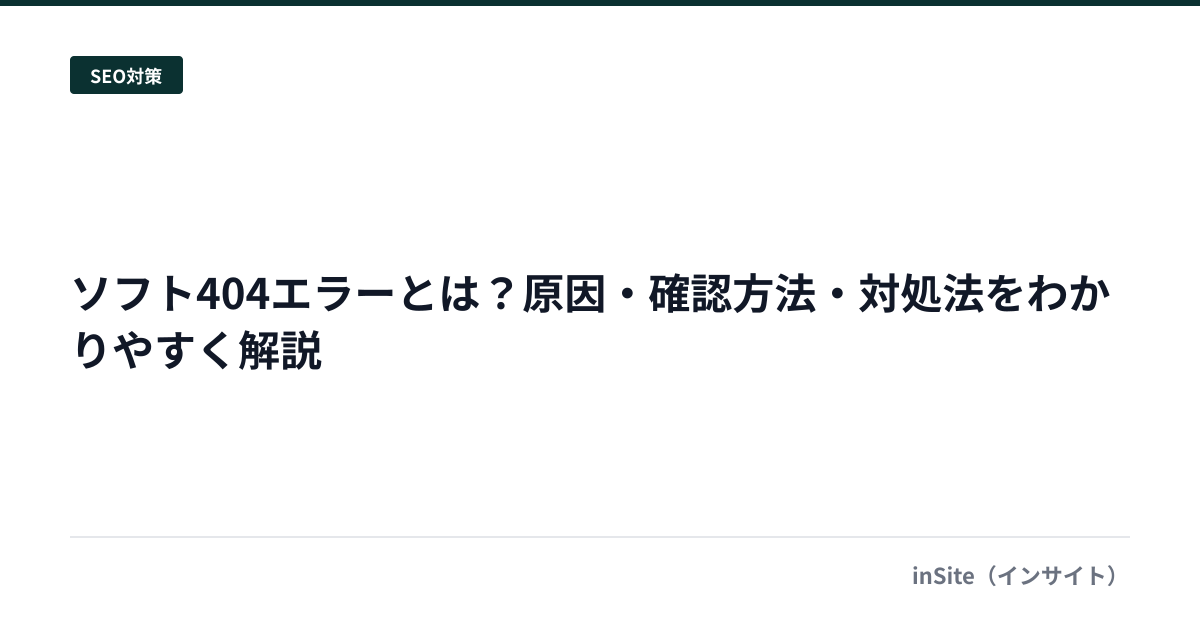 SEO対策

ソフト404エラーとは？原因・確認方法・対処法をわかりやすく解説

inSite（インサイト）